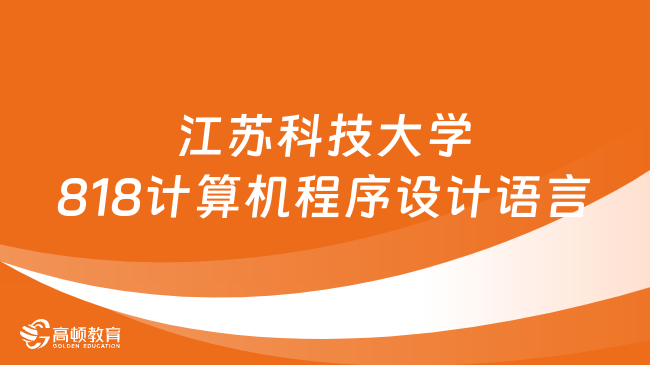 江苏科技大学
818计算机程序设计语言

高顿教育
GOLDEN EDUCATION